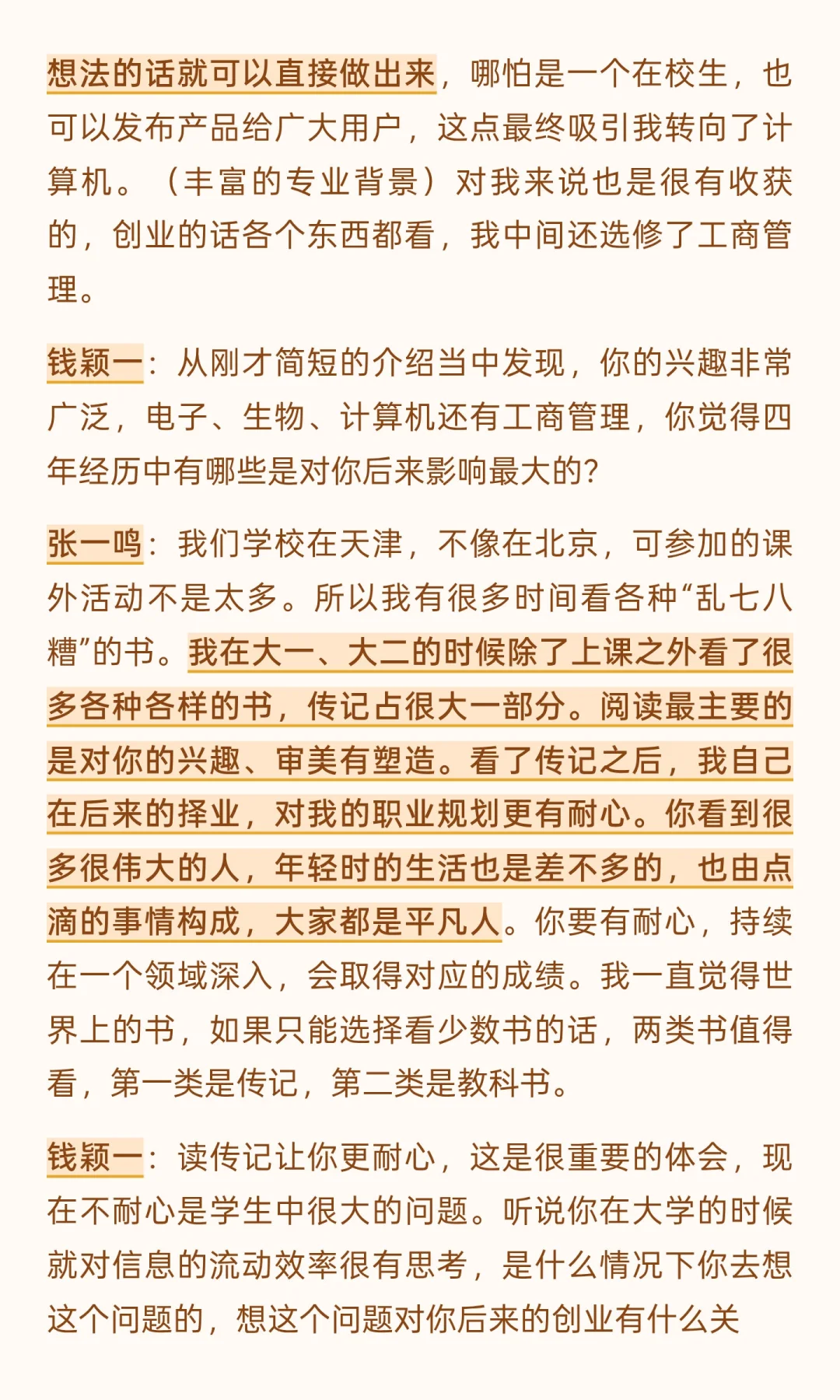 想法的话就可以直接做出来，哪怕是一个在校生，也可以发布产品给广大用户，这点最终吸引我转向了计算机。（丰富的专业背景）对我来说也是很有收获的，创业的话各个东西都看，我中间还选修了工商管理。

钱颖一：从刚才简短的介绍当中发现，你的兴趣非常广泛，电子、生物、计算机还有工商管理，你觉得四年经历中有哪些是对你后来影响最大的？

张一鸣：我们学校在天津，不像在北京，可参加的课外活动不是太多。所以我有很多时间看各种“乱七八糟”的书。我在大一、大二的时候除了上课之外看了很多各种各样的书，传记占很大一部分。阅读最主要的是对你的兴趣、审美有塑造。看了传记之后，我自己在后来的择业，对我的职业规划更有耐心。你看到很多很伟大的人，年轻时的生活也是差不多的，也由点滴的事情构成，大家都是平凡人。你要有耐心，持续在一个领域深入，会取得对应的成绩。我一直觉得世界上的书，如果只能选择看少数书的话，两类书值得看，第一类是传记，第二类是教科书。

钱颖一：读传记让你更耐心，这是很重要的体会，现在不耐心是学生中很大的问题。听说你在大学的时候就对信息的流动效率很有思考，是什么情况下你去想这个问题的，想这个问题对你后来的创业有什么关